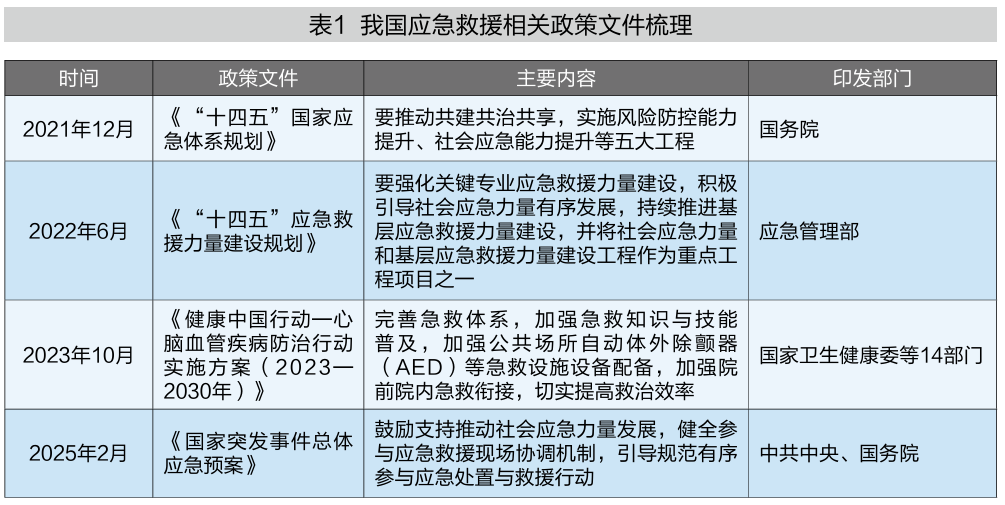 表1 我国应急救援相关政策文件梳理

| 时间 | 政策文件 | 主要内容 | 印发部门 |
|---|---|---|---|
| 2021年12月 | 《“十四五”国家应急体系规划》 | 要推动共建共治共享，实施风险防控能力提升、社会应急能力提升等五大工程 | 国务院 |
| 2022年6月 | 《“十四五”应急救援力量建设规划》 | 要强化关键专业应急救援力量建设，积极引导社会应急力量有序发展，持续推进基层应急救援力量建设，并将社会应急力量和基层应急救援力量建设工程作为重点工程项目之一 | 应急管理部 |
| 2023年10月 | 《健康中国行动一心脑血管疾病防治行动实施方案（2023—2030年）》 | 完善急救体系，加强急救知识与技能普及，加强公共场所自动体外除颤器（AED）等急救设施设备配备，加强院前院内急救衔接，切实提高救治效率 | 国家卫生健康委等14部门 |
| 2025年2月 | 《国家突发事件总体应急预案》 | 鼓励支持推动社会应急力量发展，健全参与应急救援现场协调机制，引导规范有序参与应急处置与救援行动 | 中共中央、国务院 |